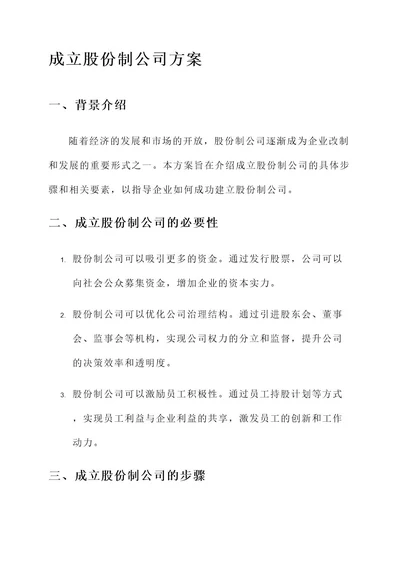 成立股份制公司方案

一、背景介绍

随着经济的发展和市场的开放，股份制公司逐渐成为企业改制和发展的重要形式之一。本方案旨在介绍成立股份制公司的具体步骤和相关要素，以指导企业如何成功建立股份制公司。

二、成立股份制公司的必要性

1. 股份制公司可以吸引更多的资金。通过发行股票，公司可以向社会公众募集资金，增加企业的资本实力。

2. 股份制公司可以优化公司治理结构。通过引进股东会、董事会、监事会等机构，实现公司权力的分立和监督，提升公司的决策效率和透明度。

3. 股份制公司可以激励员工积极性。通过员工持股计划等方式，实现员工利益与企业利益的共享，激发员工的创新和工作动力。

三、成立股份制公司的步骤